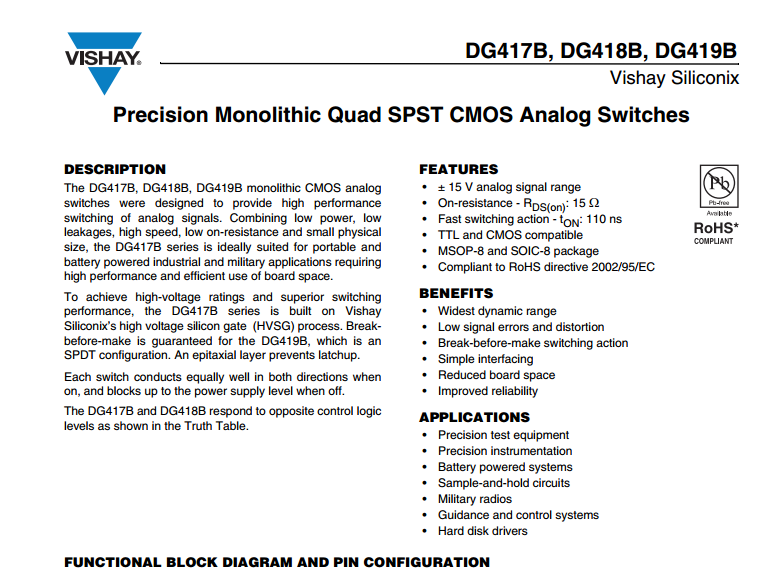 VISHAY.

DG417B, DG418B, DG419B

Vishay Siliconix

Precision Monolithic Quad SPST CMOS Analog Switches

DESCRIPTION

The DG417B, DG418B, DG419B monolithic CMOS analog switches were designed to provide high performance switching of analog signals. Combining low power, low leakages, high speed, low on-resistance and small physical size, the DG417B series is ideally suited for portable and battery powered industrial and military applications requiring high performance and efficient use of board space.

To achieve high-voltage ratings and superior switching performance, the DG417B series is built on Vishay Siliconix's high voltage silicon gate (HVSG) process. Break-before-make is guaranteed for the DG419B, which is an SPDT configuration. An epitaxial layer prevents latchup.

Each switch conducts equally well in both directions when on, and blocks up to the power supply level when off.

The DG417B and DG418B respond to opposite control logic levels as shown in the Truth Table.

FEATURES

• ± 15 V analog signal range
• On-resistance - $R_{DS(on)}$: 15 Ω
• Fast switching action - $t_{ON}$: 110 ns
• TTL and CMOS compatible
• MSOP-8 and SOIC-8 package
• Compliant to RoHS directive 2002/95/EC

Pb
Pb-free
Available
RoHS*
COMPLIANT

BENEFITS

• Widest dynamic range
• Low signal errors and distortion
• Break-before-make switching action
• Simple interfacing
• Reduced board space
• Improved reliability

APPLICATIONS

• Precision test equipment
• Precision instrumentation
• Battery powered systems
• Sample-and-hold circuits
• Military radios
• Guidance and control systems
• Hard disk drivers

FUNCTIONAL BLOCK DIAGRAM AND PIN CONFIGURATION